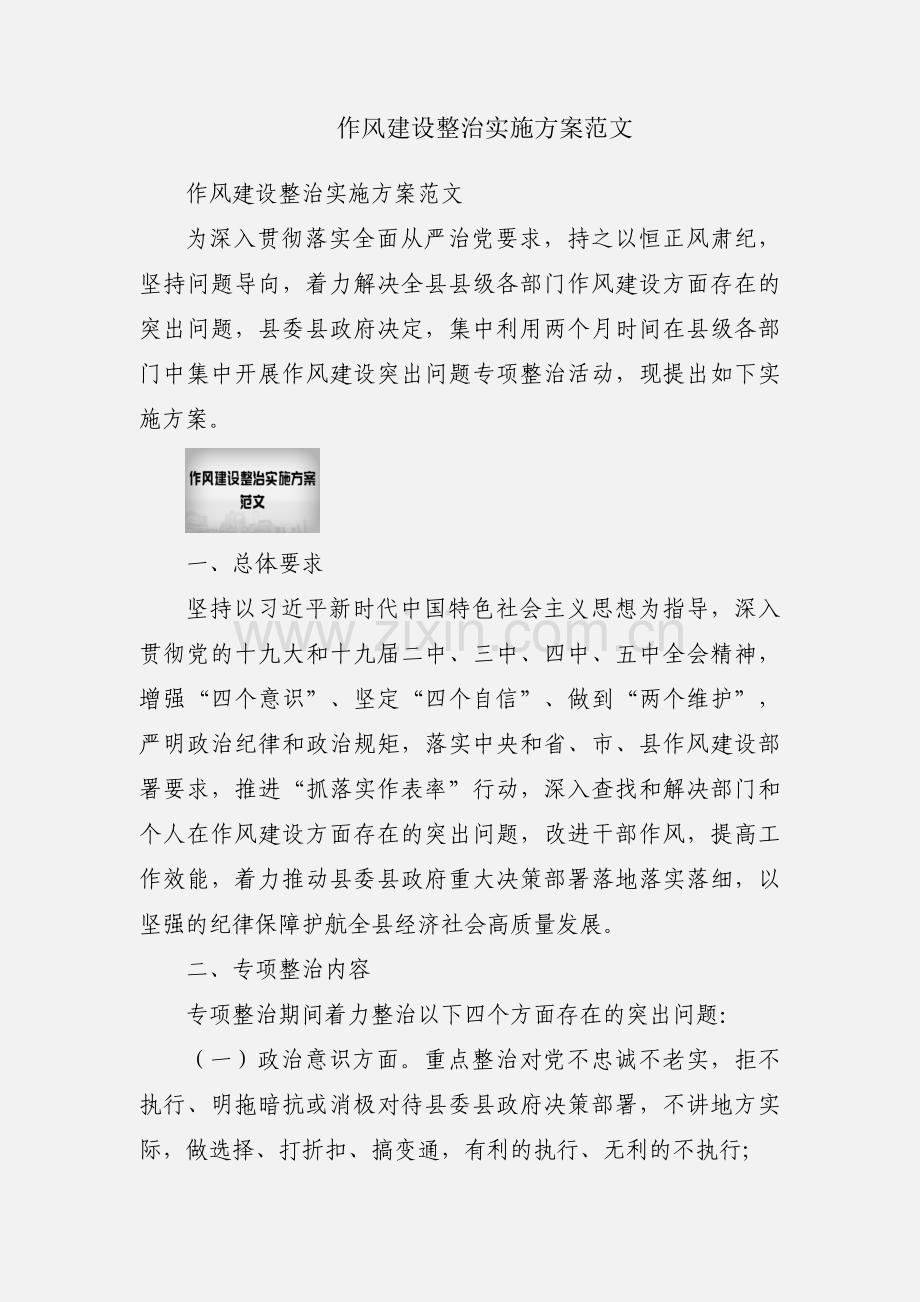 作风建设整治实施方案范文

作风建设整治实施方案范文

为深入贯彻落实全面从严治党要求，持之以恒正风肃纪，坚持问题导向，着力解决全县县级各部门作风建设方面存在的突出问题，县委县政府决定，集中利用两个月时间在县级各部门中集中开展作风建设突出问题专项整治活动，现提出如下实施方案。

作风建设整治实施方案范文

一、总体要求

坚持以习近平新时代中国特色社会主义思想为指导，深入贯彻党的十九大和十九届二中、三中、四中、五中全会精神，增强“四个意识”、坚定“四个自信”、做到“两个维护”，严明政治纪律和政治规矩，落实中央和省、市、县作风建设部署要求，推进“抓落实作表率”行动，深入查找和解决部门和个人在作风建设方面存在的突出问题，改进干部作风，提高工作效能，着力推动县委县政府重大决策部署落地落实落细，以坚强的纪律保障护航全县经济社会高质量发展。

二、专项整治内容

专项整治期间着力整治以下四个方面存在的突出问题:

（一）政治意识方面。重点整治对党不忠诚不老实，拒不执行、明拖暗抗或消极对待县委县政府决策部署，不讲地方实际，做选择、打折扣、搞变通，有利的执行、无利的不执行;

www.zixin.com.cn